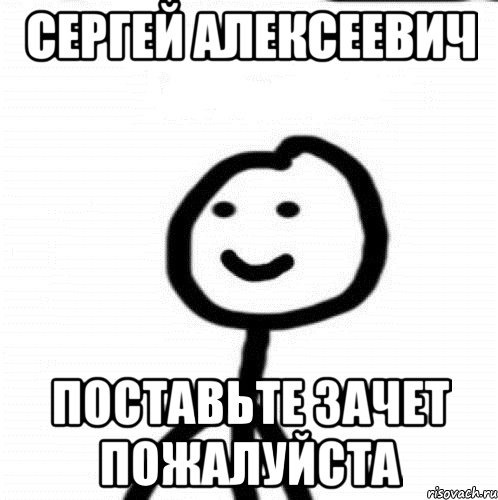 СЕРГЕЙ АЛЕКСЕЕВИЧ

ПОСТАВЬТЕ ЗАЧЕТ ПОЖАЛУЙСТА

risovach.ru